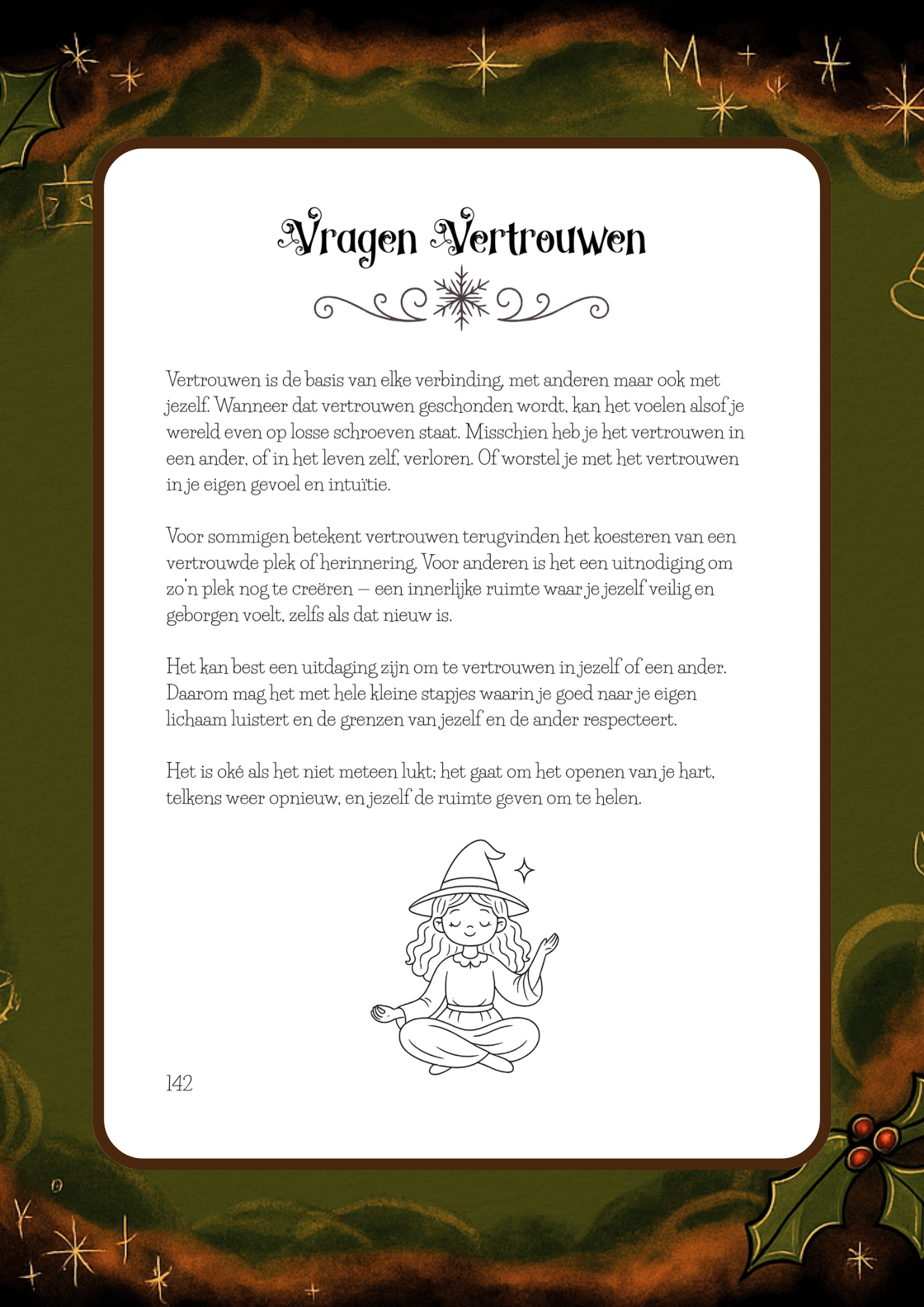 Vragen Vertrouwen

Vertrouwen is de basis van elke verbinding, met anderen maar ook met jezelf. Wanneer dat vertrouwen geschonden wordt, kan het voelen alsof je wereld even op losse schroeven staat. Misschien heb je het vertrouwen in een ander, of in het leven zelf, verloren. Of worstel je met het vertrouwen in je eigen gevoel en intuïtie.

Voor sommigen betekent vertrouwen terugvinden het koesteren van een vertrouwde plek of herinnering. Voor anderen is het een uitnodiging om zo'n plek nog te creëren – een innerlijke ruimte waar je jezelf veilig en geborgen voelt, zelfs als dat nieuw is.

Het kan best een uitdaging zijn om te vertrouwen in jezelf of een ander. Daarom mag het met hele kleine stapjes waarin je goed naar je eigen lichaam luistert en de grenzen van jezelf en de ander respecteert.

Het is oké als het niet meteen lukt; het gaat om het openen van je hart, telkens weer opnieuw, en jezelf de ruimte geven om te helen.

142